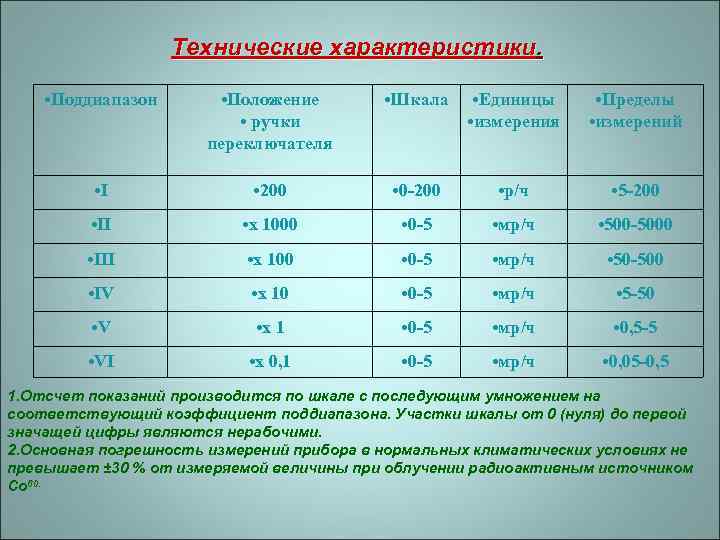 Технические характеристики.

| •Поддиапазон | •Положение • ручки переключателя | •Шкала | •Единицы •измерения | •Пределы •измерений |
|---|---|---|---|---|
| •I | •200 | •0-200 | •р/ч | •5-200 |
| •II | •х 1000 | •0-5 | •мр/ч | •500-5000 |
| •III | •х 100 | •0-5 | •мр/ч | •50-500 |
| •IV | •х 10 | •0-5 | •мр/ч | •5-50 |
| •V | •х 1 | •0-5 | •мр/ч | •0,5-5 |
| •VI | •х 0,1 | •0-5 | •мр/ч | •0,05-0,5 |

1.Отсчет показаний производится по шкале с последующим умножением на соответствующий коэффициент поддиапазона. Участки шкалы от 0 (нуля) до первой значащей цифры являются нерабочими.
2.Основная погрешность измерений прибора в нормальных климатических условиях не превышает ±30 % от измеряемой величины при облучении радиоактивным источником $Co^{60}$.